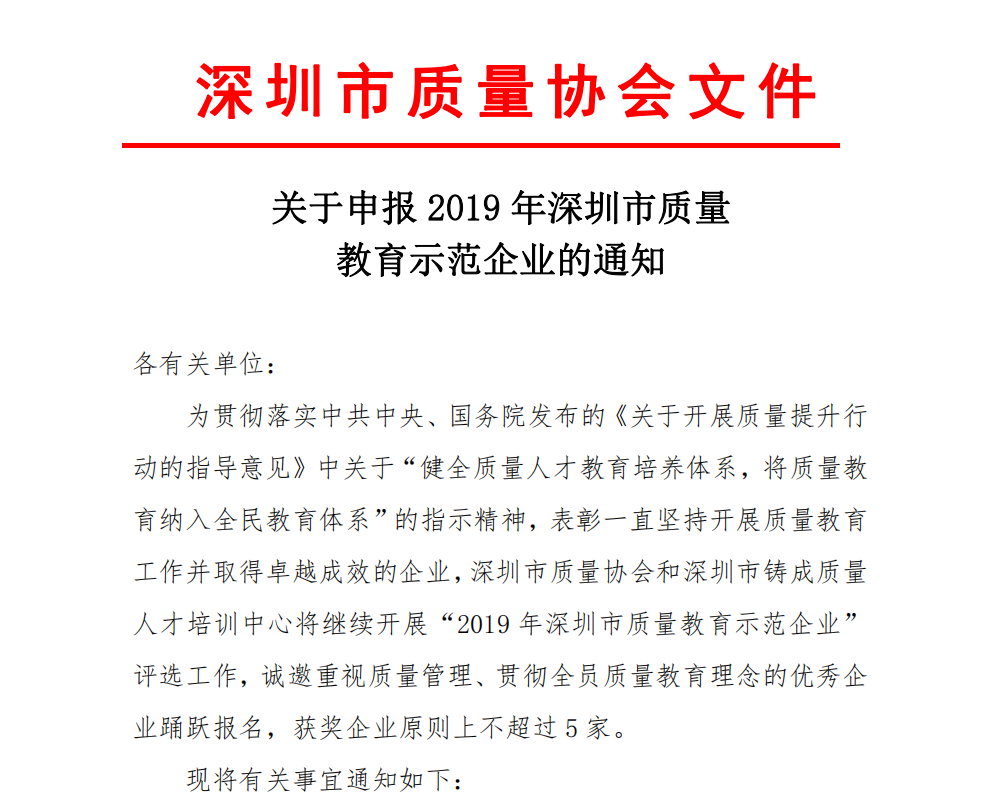 深圳市质量协会文件

关于申报 2019 年深圳市质量教育示范企业的通知

各有关单位：

为贯彻落实中共中央、国务院发布的《关于开展质量提升行动的指导意见》中关于“健全质量人才教育培养体系，将质量教育纳入全民教育体系”的指示精神，表彰一直坚持开展质量教育工作并取得卓越成效的企业，深圳市质量协会和深圳市铸成质量人才培训中心将继续开展“2019 年深圳市质量教育示范企业”评选工作，诚邀重视质量管理、贯彻全员质量教育理念的优秀企业踊跃报名，获奖企业原则上不超过 5 家。

现将有关事宜通知如下：